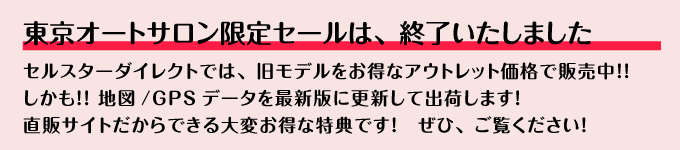 東京オートサロン限定セールは、終了いたしました

セルスターダイレクトでは、旧モデルをお得なアウトレット価格で販売中!!
しかも!! 地図 /GPS データを最新版に更新して出荷します!
直販サイトだからできる大変お得な特典です!　ぜひ、ご覧ください!